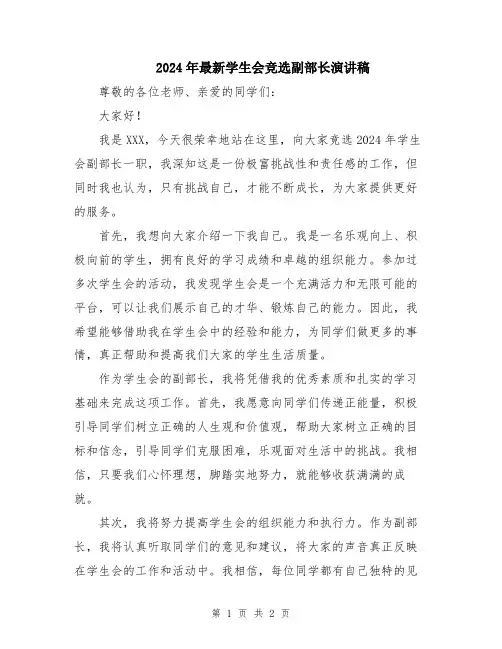 2024年最新学生会竞选副部长演讲稿

尊敬的各位老师、亲爱的同学们：

大家好！

我是XXX，今天很荣幸地站在这里，向大家竞选2024年学生会副部长一职，我深知这是一份极富挑战性和责任感的工作，但同时我也认为，只有挑战自己，才能不断成长，为大家提供更好的服务。

首先，我想向大家介绍一下我自己。我是一名乐观向上、积极向前的学生，拥有良好的学习成绩和卓越的组织能力。参加过多次学生会的活动，我发现学生会是一个充满活力和无限可能的平台，可以让我们展示自己的才华、锻炼自己的能力。因此，我希望能够借助我在学生会中的经验和能力，为同学们做更多的事情，真正帮助和提高我们大家的学生生活质量。

作为学生会的副部长，我将凭借我的优秀素质和扎实的学习基础来完成这项工作。首先，我愿意向同学们传递正能量，积极引导同学们树立正确的人生观和价值观，帮助大家树立正确的目标和信念，引导同学们克服困难，乐观面对生活中的挑战。我相信，只要我们心怀理想，脚踏实地努力，就能够收获满满的成就。

其次，我将努力提高学生会的组织能力和执行力。作为副部长，我将认真听取同学们的意见和建议，将大家的声音真正反映在学生会的工作和活动中。我相信，每位同学都有自己独特的见

第 1 页 共 2 页